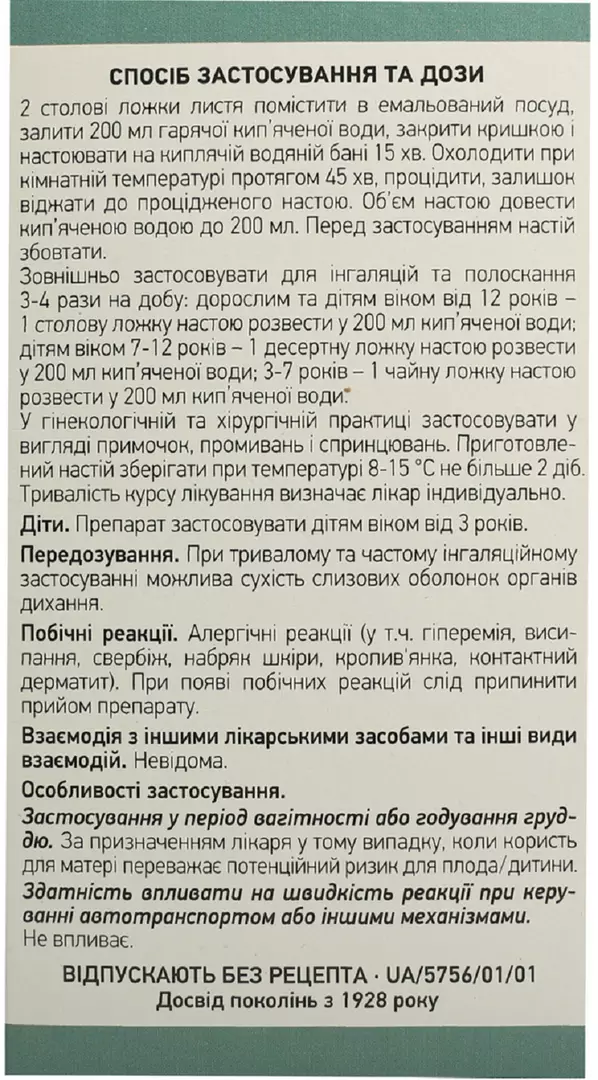 СПОСІБ ЗАСТОСУВАННЯ ТА ДОЗИ

2 столові ложки листя помістити в емальований посуд, залити 200 мл гарячої кип'яченої води, закрити кришкою і настоювати на киплячій водяній бані 15 хв. Охолодити при кімнатній температурі протягом 45 хв, процідити, залишок віджати до процідженого настою. Об'єм настою довести кип'яченою водою до 200 мл. Перед застосуванням настій збовтати.

Зовнішньо застосовувати для інгаляцій та полоскання 3-4 рази на добу: дорослим та дітям віком від 12 років – 1 столову ложку настою розвести у 200 мл кип'яченої води; дітям віком 7-12 років – 1 десертну ложку настою розвести у 200 мл кип'яченої води; 3-7 років – 1 чайну ложку настою розвести у 200 мл кип'яченої води.

У гінекологічній та хірургічній практиці застосовувати у вигляді примочок, промивань і спринцювань. Приготовлений настій зберігати при температурі 8-15 °C не більше 2 діб. Тривалість курсу лікування визначає лікар індивідуально.

Діти. Препарат застосовувати дітям віком від 3 років.

Передозування. При тривалому та частому інгаляційному застосуванні можлива сухість слизових оболонок органів дихання.

Побічні реакції. Алергічні реакції (у т.ч. гіперемія, висипання, свербіж, набряк шкіри, кропив'янка, контактний дерматит). При появі побічних реакцій слід припинити прийом препарату.

Взаємодія з іншими лікарськими засобами та інші види взаємодій. Невідома.

Особливості застосування.

Застосування у період вагітності або годування груддю. За призначенням лікаря у тому випадку, коли користь для матері переважає потенційний ризик для плода/дитини.

Здатність впливати на швидкість реакції при керуванні автотранспортом або іншими механізмами. Не впливає.

ВІДПУСКАЮТЬ БЕЗ РЕЦЕПТА · UA/5756/01/01
Досвід поколінь з 1928 року